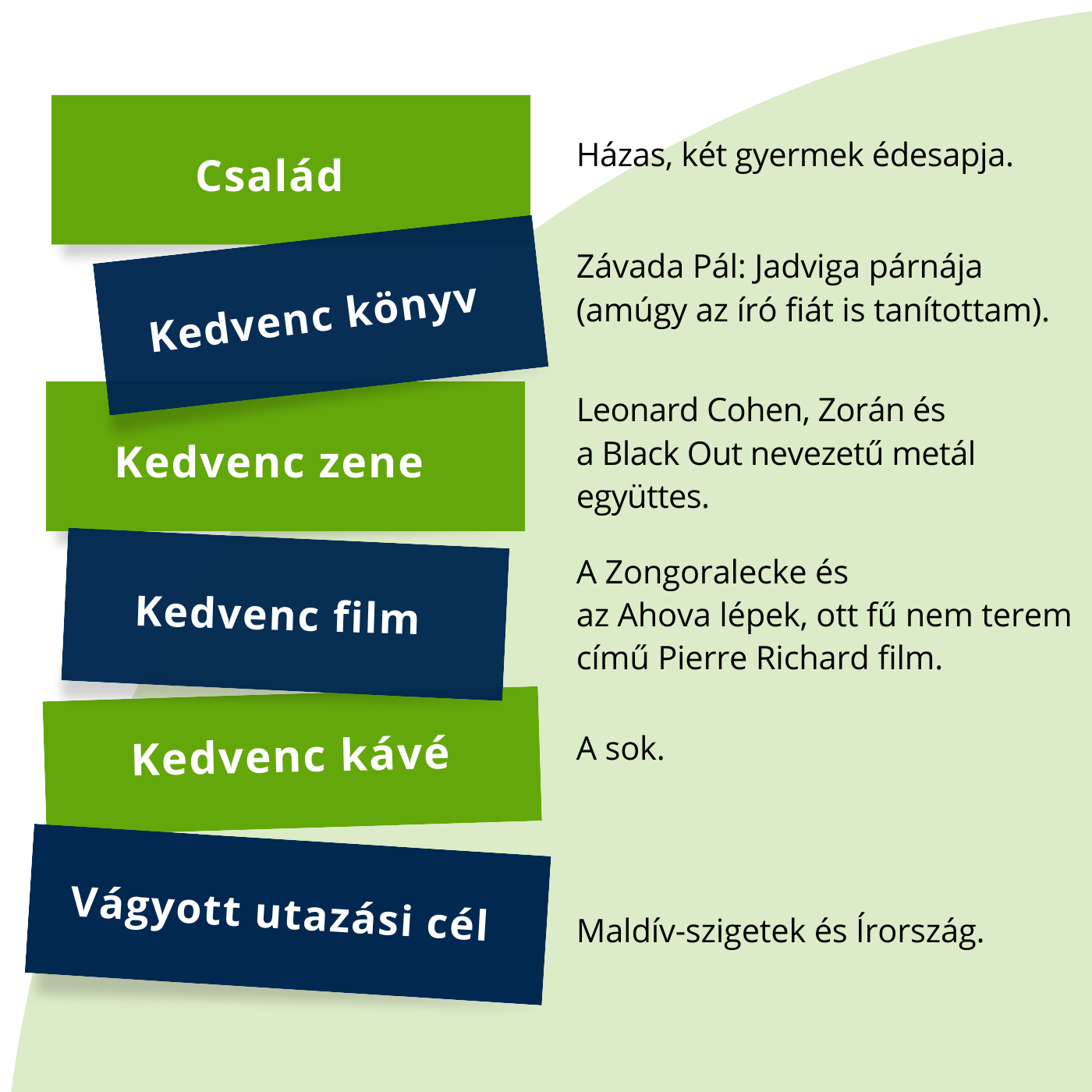 Család

Házas, két gyermek édesapja.

Kedvenc könyv

Závada Pál: Jadviga párnája (amúgy az író fiát is tanítottam).

Kedvenc zene

Leonard Cohen, Zorán és a Black Out nevezetű metál együttes.

Kedvenc film

A Zongoralecke és az Ahova lépek, ott fű nem terem című Pierre Richard film.

Kedvenc kávé

A sok.

Vágyott utazási cél

Maldív-szigetek és Írország.